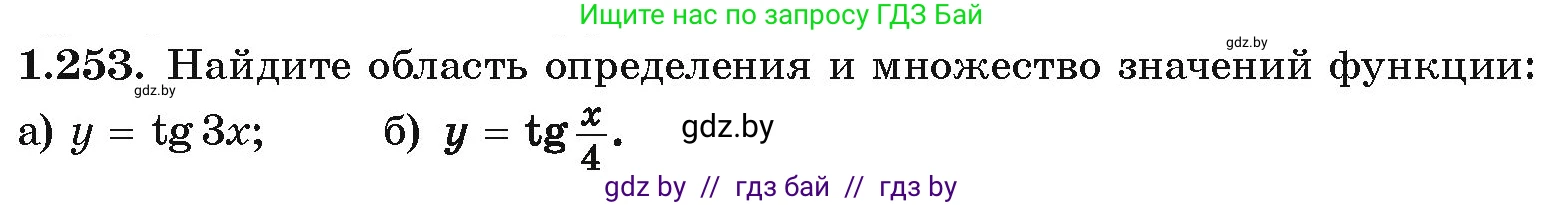 Ищите нас по запросу ГДЗ Бай

gdz.by

1.253. Найдите область определения и множество значений функции:

gdz.by

а) $y = \operatorname{tg} 3x$;  б) $y = \operatorname{tg} \frac{x}{4}$.  gdz.by

gdz by // гдз бай // гдз by